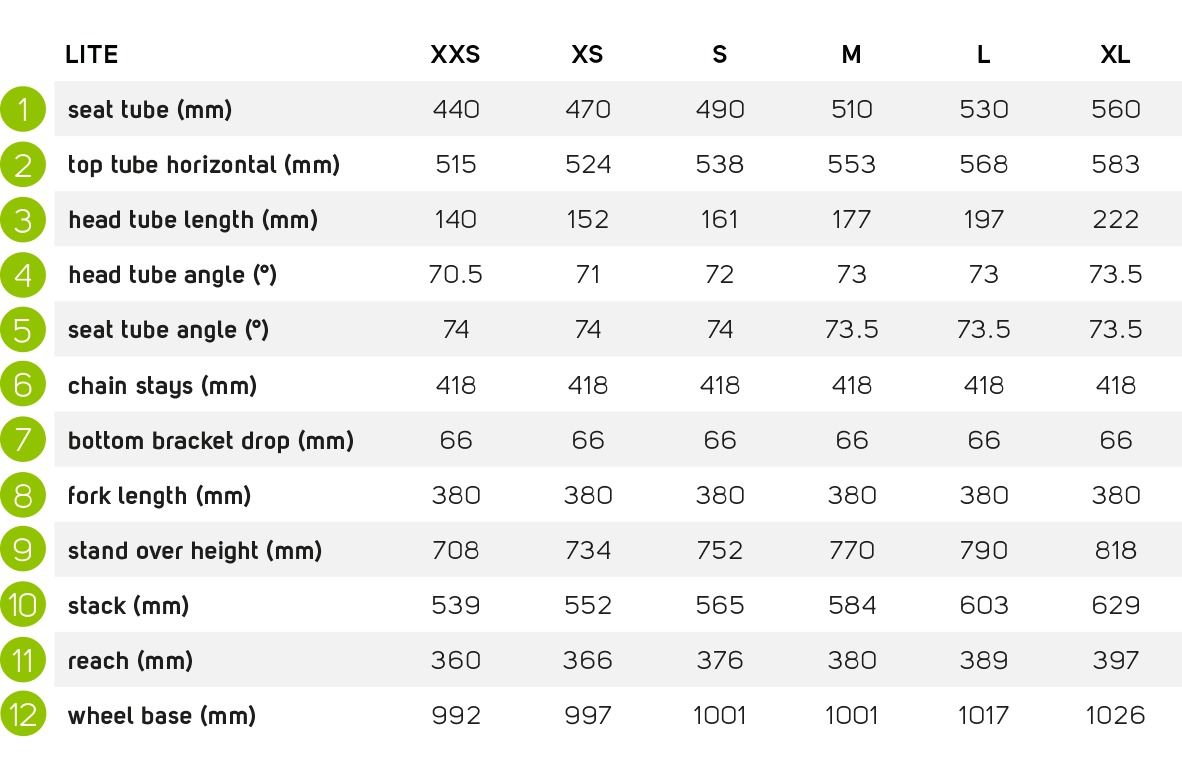 |  | LITE | XXS | XS | S | M | L | XL |
|---|---|---|---|---|---|---|---|
| 1 | seat tube (mm) | 440 | 470 | 490 | 510 | 530 | 560 |
| 2 | top tube horizontal (mm) | 515 | 524 | 538 | 553 | 568 | 583 |
| 3 | head tube length (mm) | 140 | 152 | 161 | 177 | 197 | 222 |
| 4 | head tube angle (°) | 70.5 | 71 | 72 | 73 | 73 | 73.5 |
| 5 | seat tube angle (°) | 74 | 74 | 74 | 73.5 | 73.5 | 73.5 |
| 6 | chain stays (mm) | 418 | 418 | 418 | 418 | 418 | 418 |
| 7 | bottom bracket drop (mm) | 66 | 66 | 66 | 66 | 66 | 66 |
| 8 | fork length (mm) | 380 | 380 | 380 | 380 | 380 | 380 |
| 9 | stand over height (mm) | 708 | 734 | 752 | 770 | 790 | 818 |
| 10 | stack (mm) | 539 | 552 | 565 | 584 | 603 | 629 |
| 11 | reach (mm) | 360 | 366 | 376 | 380 | 389 | 397 |
| 12 | wheel base (mm) | 992 | 997 | 1001 | 1001 | 1017 | 1026 |